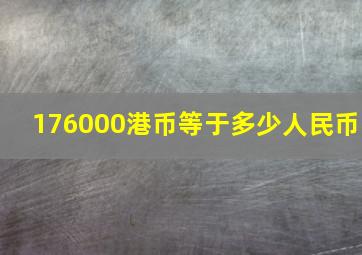 176000港币等于多少人民币